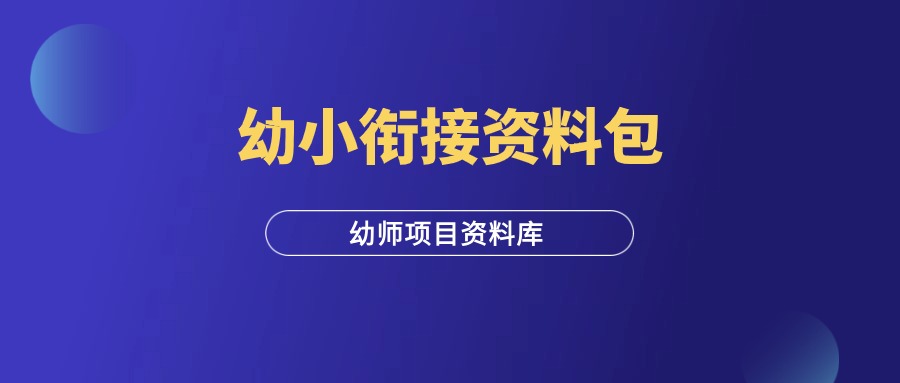 幼小衔接资料包

幼师项目资料库